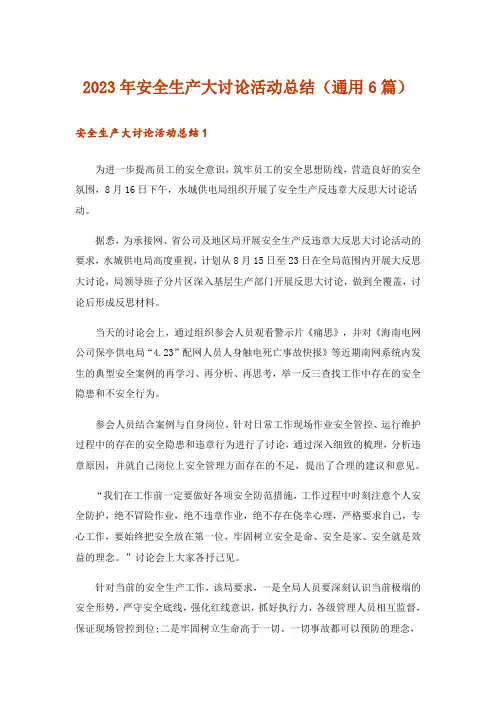 2023年安全生产大讨论活动总结（通用6篇）

安全生产大讨论活动总结1

为进一步提高员工的安全意识，筑牢员工的安全思想防线，营造良好的安全氛围，8月16日下午，水城供电局组织开展了安全生产反违章大反思大讨论活动。

据悉，为承接网、省公司及地区局开展安全生产反违章大反思大讨论活动的要求，水城供电局高度重视，计划从8月15日至23日在全局范围内开展大反思大讨论，局领导班子分片区深入基层生产部门开展反思大讨论，做到全覆盖，讨论后形成反思材料。

当天的讨论会上，通过组织参会人员观看警示片《痛思》，并对《海南电网公司保亭供电局“4.23”配网人员人身触电死亡事故快报》等近期南网系统内发生的典型安全案例的再学习、再分析、再思考，举一反三查找工作中存在的安全隐患和不安全行为。

参会人员结合案例与自身岗位，针对日常工作现场作业安全管控、运行维护过程中的存在的安全隐患和违章行为进行了讨论，通过深入细致的梳理，分析违章原因，并就自己岗位上安全管理方面存在的不足，提出了合理的建议和意见。

“我们在工作前一定要做好各项安全防范措施，工作过程中时刻注意个人安全防护，绝不冒险作业，绝不违章作业，绝不存在侥幸心理，严格要求自己，专心工作，要始终把安全放在第一位，牢固树立安全是命、安全是家、安全就是效益的理念。”讨论会上大家各抒己见。

针对当前的安全生产工作，该局要求，一是全局人员要深刻认识当前极端的安全形势，严守安全底线，强化红线意识，抓好执行力，各级管理人员相互监督，保证现场管控到位；二是牢固树立生命高于一切、一切事故都可以预防的理念，